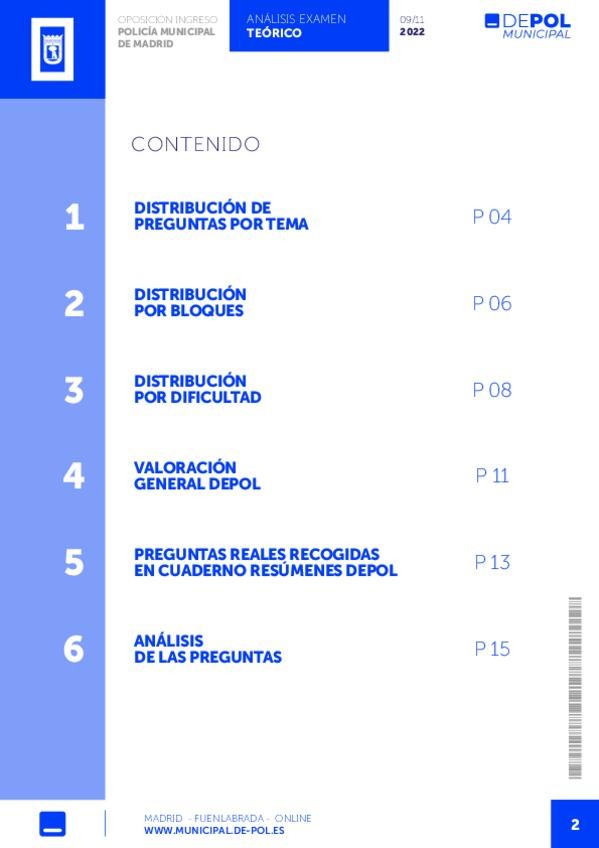 OPOSICION INGRESO
POLICÍA MUNICIPAL DE MADRID

ANÁLISIS EXAMEN
TEÓRICO

09/11
2022

DEPOL
MUNICIPAL

CONTENIDO

1
DISTRIBUCIÓN DE PREGUNTAS POR TEMA
P 04

2
DISTRIBUCIÓN POR BLOQUES
P 06

3
DISTRIBUCIÓN POR DIFICULTAD
P 08

4
VALORACIÓN GENERAL DEPOL
P 11

5
PREGUNTAS REALES RECOGIDAS EN CUADERNO RESÚMENES DEPOL
P 13

6
ANÁLISIS DE LAS PREGUNTAS
P 15

MADRID - FUENLABRADA - ONLINE
WWW.MUNICIPAL.DE-POL.ES

2